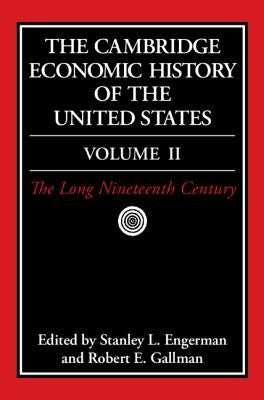 THE CAMBRIDGE ECONOMIC HISTORY OF THE UNITED STATES

VOLUME II

The Long Nineteenth Century

Edited by Stanley L. Engerman and Robert E. Gallman